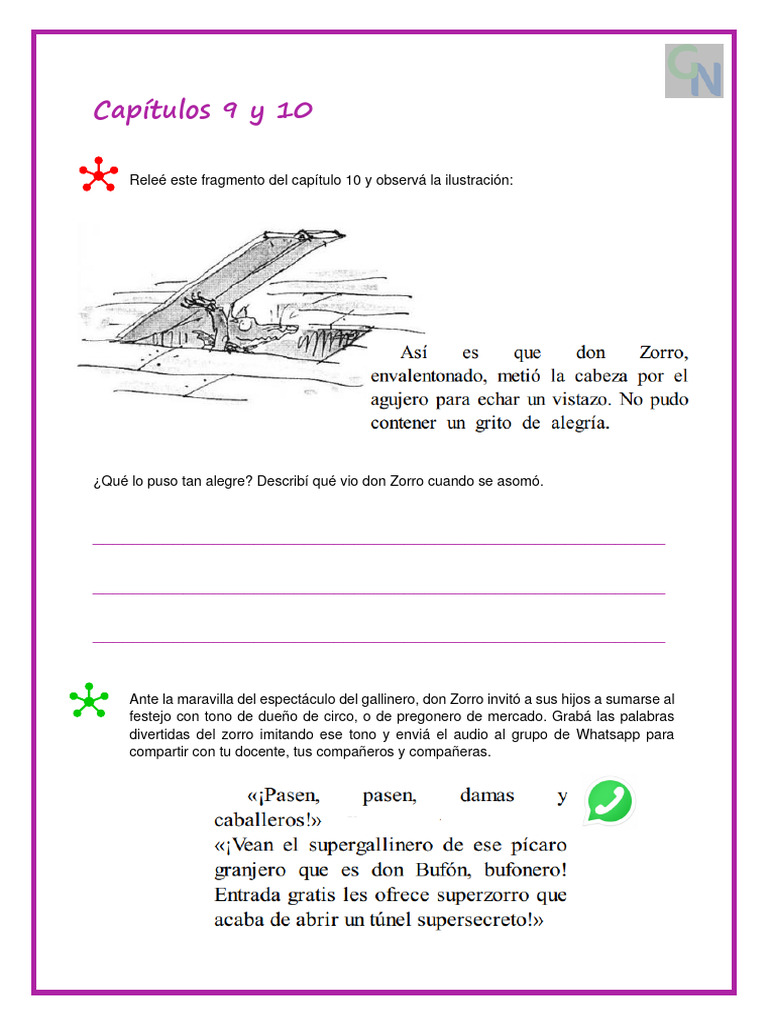 GN

Capítulos 9 y 10

Releé este fragmento del capítulo 10 y observá la ilustración:

Así es que don Zorro, envalentonado, metió la cabeza por el agujero para echar un vistazo. No pudo contener un grito de alegría.

¿Qué lo puso tan alegre? Describí qué vio don Zorro cuando se asomó.

Ante la maravilla del espectáculo del gallinero, don Zorro invitó a sus hijos a sumarse al festejo con tono de dueño de circo, o de pregonero de mercado. Grabá las palabras divertidas del zorro imitando ese tono y enviá el audio al grupo de Whatsapp para compartir con tu docente, tus compañeros y compañeras.

«¡Pasen, pasen, damas y caballeros!»
«¡Vean el supergallinero de ese pícaro granjero que es don Bufón, bufonero! Entrada gratis les ofrece superzorro que acaba de abrir un túnel supersecreto!»